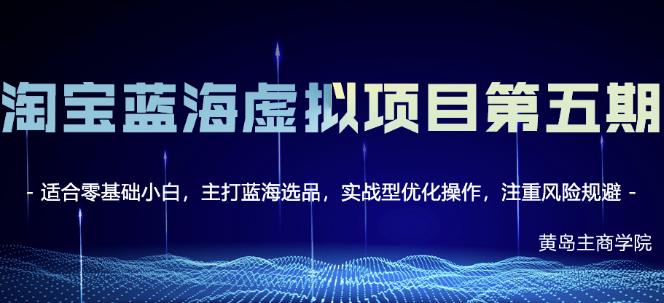 淘宝蓝海虚拟项目第五期

- 适合零基础小白，主打蓝海选品，实战型优化操作，注重风险规避 -

黄岛主商学院